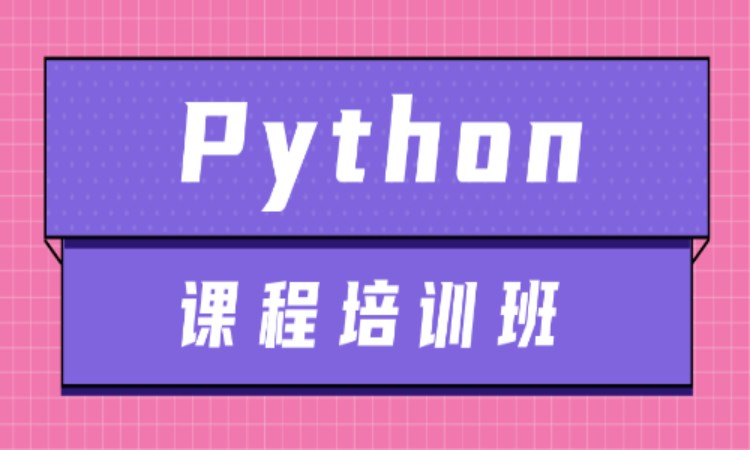 Python

课程培训班